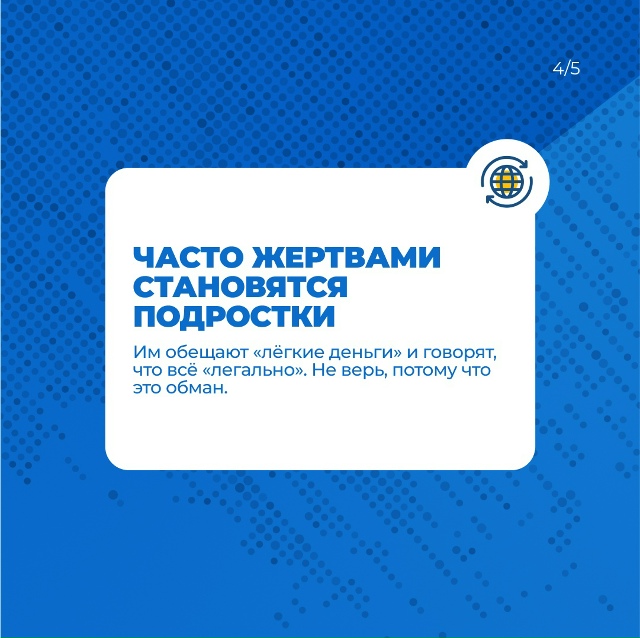 4/5

ЧАСТО ЖЕРТВАМИ
СТАНОВЯТСЯ
ПОДРОСТКИ

Им обещают «лёгкие деньги» и говорят, что всё «легально». Не верь, потому что это обман.